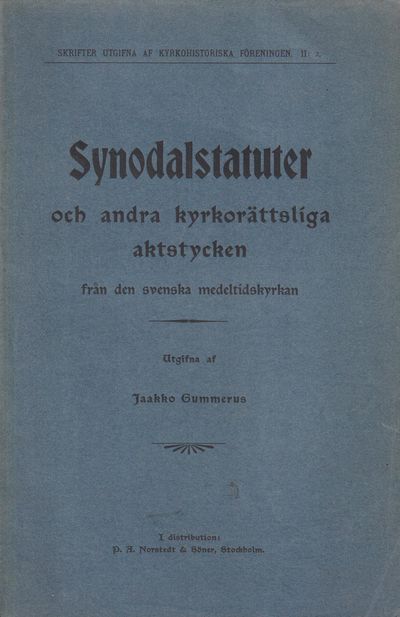 SKRIFTER UTGIFNA AF KYRKOHISTORISKA FÖRENINGEN. II: 2.

Synodalstatuter

och andra kyrkorättsliga aktstycken

från den svenska medeltidskyrkan

Utgifna af

Jaakko Gummerus

I distribution:
P. A. Norstedt & Söner, Stockholm.